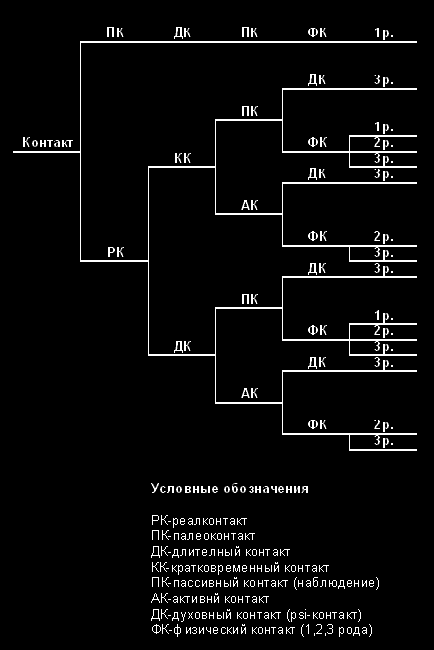 Контакт

ПК ДК ПК ФК 1р.

РК

КК

ПК

ДК 3р.

ФК 1р. 2р. 3р.

АК

ДК 3р.

ФК 2р. 3р.

ДК

ПК

ДК 3р.

ФК 1р. 2р. 3р.

АК

ДК 3р.

ФК 2р. 3р.

Условные обозначения

РК-реалконтакт
ПК-палеоконтакт
ДК-длителный контакт
КК-кратковременный контакт
ПК-пассивный контакт (наблюдение)
АК-активнй контакт
ДК-духовный контакт (psi-контакт)
ФК-ф изический контакт (1,2,3 рода)